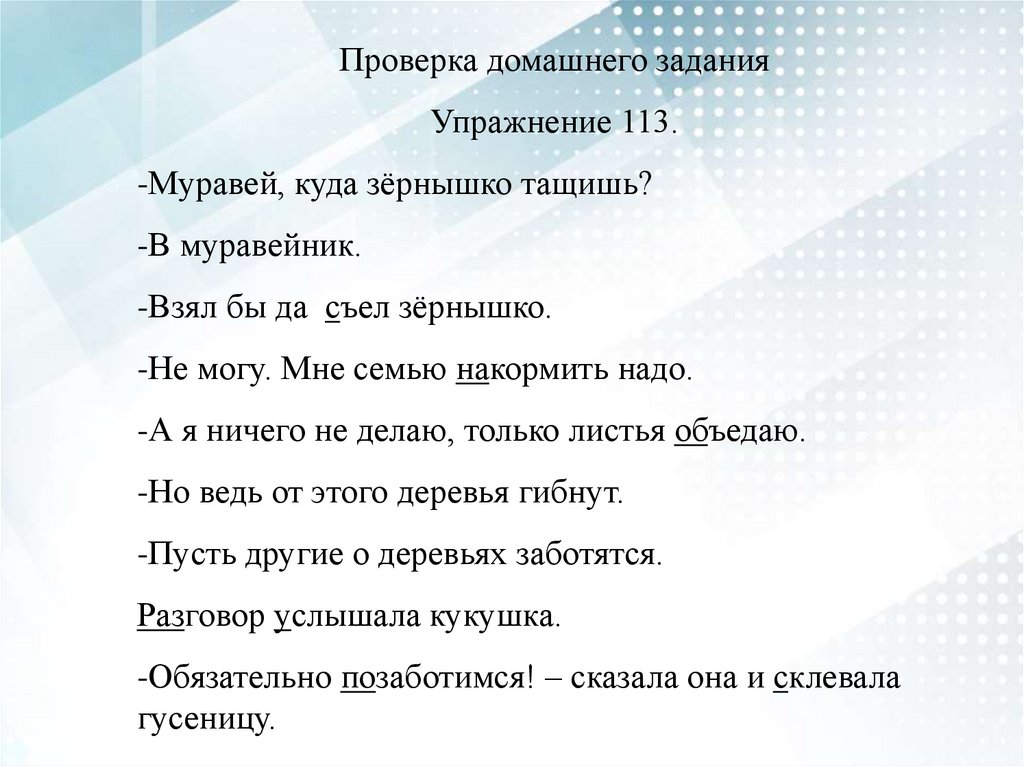 Проверка домашнего задания

Упражнение 113.

-Муравей, куда зёрнышко тащишь?

-В муравейник.

-Взял бы да съел зёрнышко.

-Не могу. Мне семью накормить надо.

-А я ничего не делаю, только листья объедаю.

-Но ведь от этого деревья гибнут.

-Пусть другие о деревьях заботятся.

Разговор услышала кукушка.

-Обязательно позаботимся! – сказала она и склевала гусеницу.